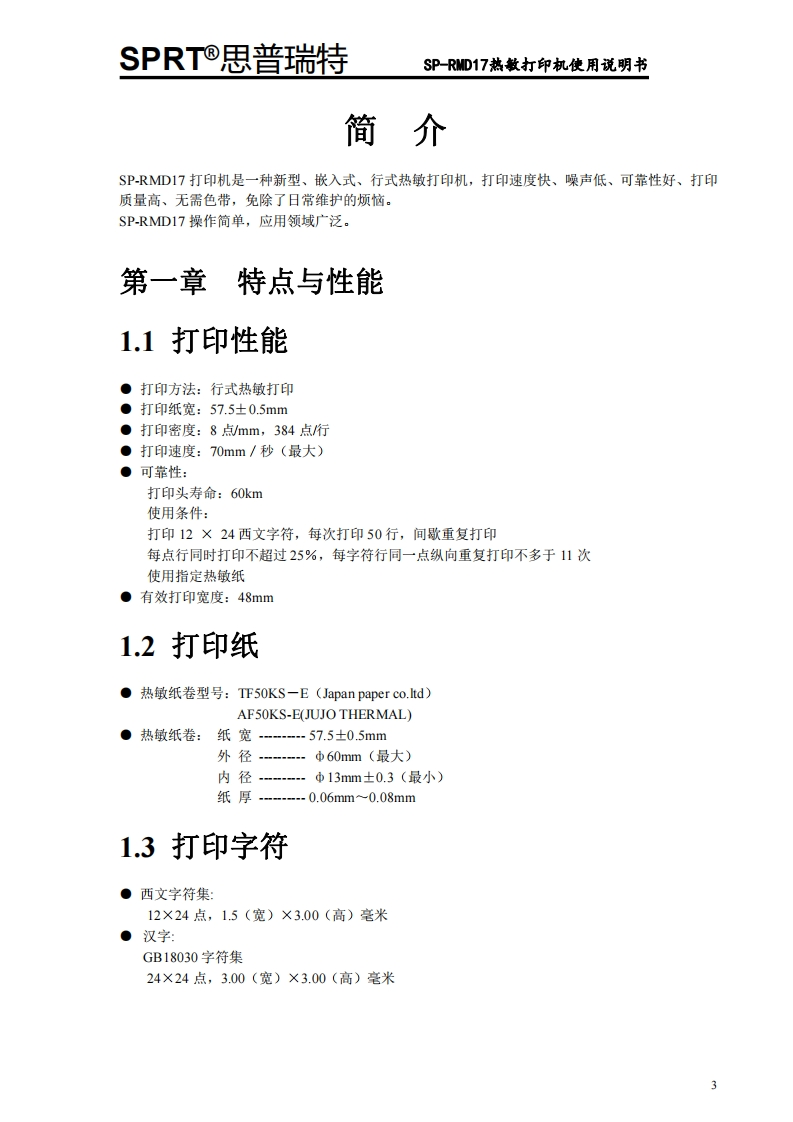 SPRT®思普瑞特 SP-RMD17热敏打印机使用说明书

简 介

SP-RMD17 打印机是一种新型、嵌入式、行式热敏打印机，打印速度快、噪声低、可靠性好、打印质量高、无需色带，免除了日常维护的烦恼。
SP-RMD17 操作简单，应用领域广泛。

第一章 特点与性能

1.1 打印性能

● 打印方法：行式热敏打印
● 打印纸宽：57.5±0.5mm
● 打印密度：8 点/mm，384 点/行
● 打印速度：70mm / 秒（最大）
● 可靠性：
打印头寿命：60km
使用条件：
打印 12 × 24 西文字符，每次打印 50 行，间歇重复打印
每点行同时打印不超过 25%，每字符行同一点纵向重复打印不多于 11 次
使用指定热敏纸
● 有效打印宽度：48mm

1.2 打印纸

● 热敏纸卷型号：TF50KS－E（Japan paper co.ltd）
AF50KS-E(JUJO THERMAL)
● 热敏纸卷： 纸 宽 ---------- 57.5±0.5mm
外 径 ---------- φ60mm（最大）
内 径 ---------- φ13mm±0.3（最小）
纸 厚 ---------- 0.06mm～0.08mm

1.3 打印字符

● 西文字符集:
12×24 点，1.5（宽）×3.00（高）毫米
● 汉字:
GB18030 字符集
24×24 点，3.00（宽）×3.00（高）毫米

3